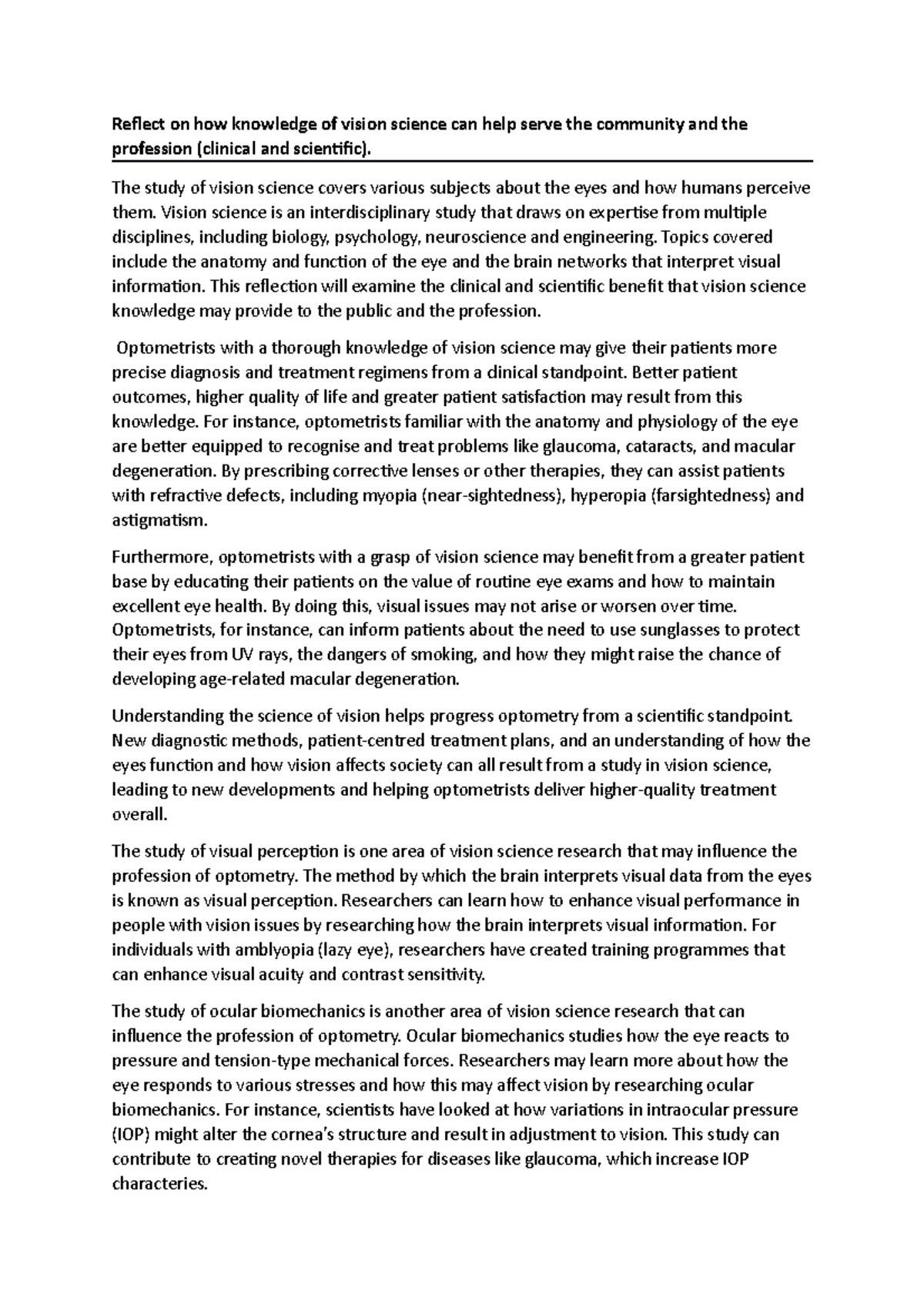 Reflect on how knowledge of vision science can help serve the community and the profession (clinical and scientific).

The study of vision science covers various subjects about the eyes and how humans perceive them. Vision science is an interdisciplinary study that draws on expertise from multiple disciplines, including biology, psychology, neuroscience and engineering. Topics covered include the anatomy and function of the eye and the brain networks that interpret visual information. This reflection will examine the clinical and scientific benefit that vision science knowledge may provide to the public and the profession.

Optometrists with a thorough knowledge of vision science may give their patients more precise diagnosis and treatment regimens from a clinical standpoint. Better patient outcomes, higher quality of life and greater patient satisfaction may result from this knowledge. For instance, optometrists familiar with the anatomy and physiology of the eye are better equipped to recognise and treat problems like glaucoma, cataracts, and macular degeneration. By prescribing corrective lenses or other therapies, they can assist patients with refractive defects, including myopia (near-sightedness), hyperopia (farsightedness) and astigmatism.

Furthermore, optometrists with a grasp of vision science may benefit from a greater patient base by educating their patients on the value of routine eye exams and how to maintain excellent eye health. By doing this, visual issues may not arise or worsen over time. Optometrists, for instance, can inform patients about the need to use sunglasses to protect their eyes from UV rays, the dangers of smoking, and how they might raise the chance of developing age-related macular degeneration.

Understanding the science of vision helps progress optometry from a scientific standpoint. New diagnostic methods, patient-centred treatment plans, and an understanding of how the eyes function and how vision affects society can all result from a study in vision science, leading to new developments and helping optometrists deliver higher-quality treatment overall.

The study of visual perception is one area of vision science research that may influence the profession of optometry. The method by which the brain interprets visual data from the eyes is known as visual perception. Researchers can learn how to enhance visual performance in people with vision issues by researching how the brain interprets visual information. For individuals with amblyopia (lazy eye), researchers have created training programmes that can enhance visual acuity and contrast sensitivity.

The study of ocular biomechanics is another area of vision science research that can influence the profession of optometry. Ocular biomechanics studies how the eye reacts to pressure and tension-type mechanical forces. Researchers may learn more about how the eye responds to various stresses and how this may affect vision by researching ocular biomechanics. For instance, scientists have looked at how variations in intraocular pressure (IOP) might alter the cornea's structure and result in adjustment to vision. This study can contribute to creating novel therapies for diseases like glaucoma, which increase IOP characteries.